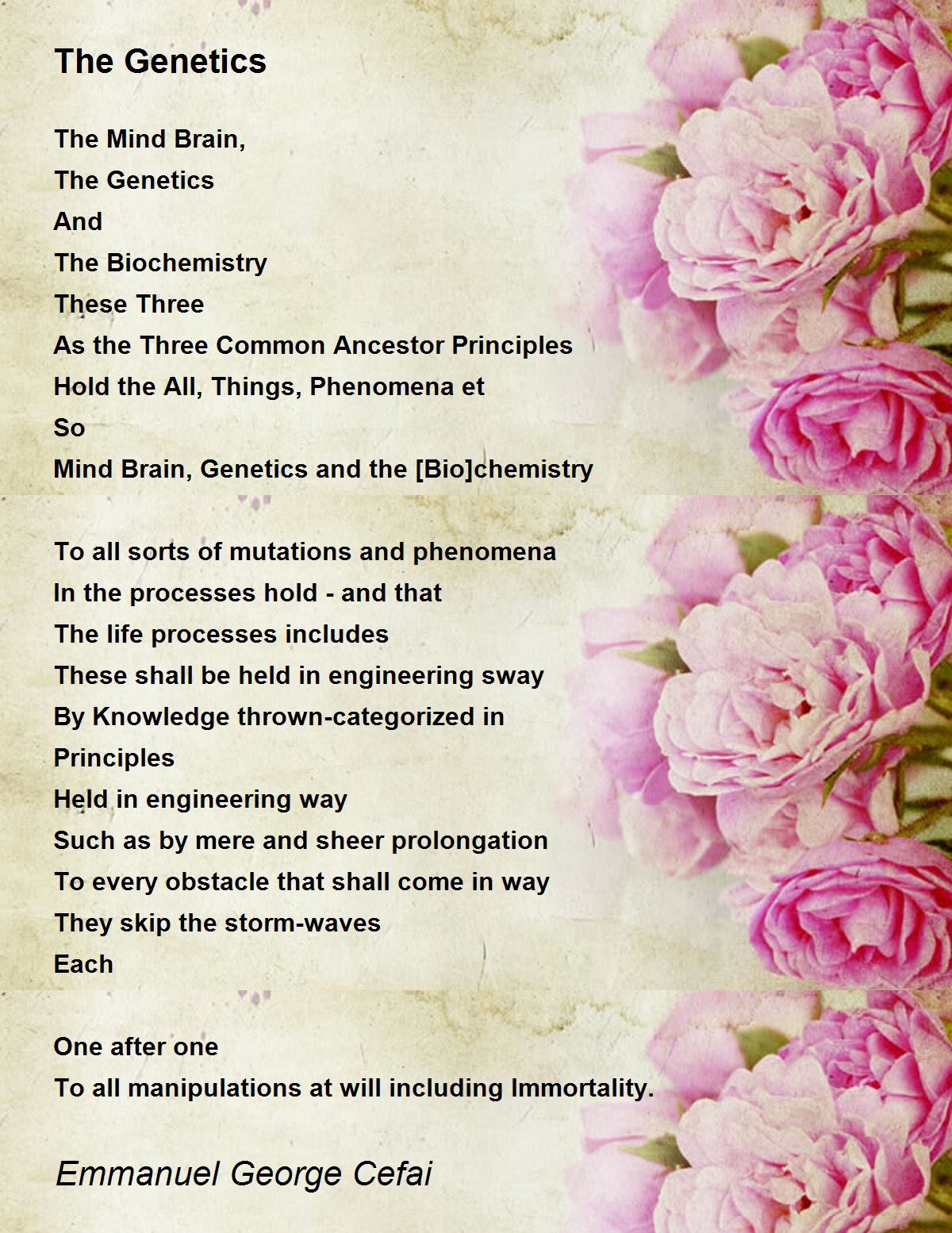 The Genetics

The Mind Brain,
The Genetics
And
The Biochemistry
These Three
As the Three Common Ancestor Principles
Hold the All, Things, Phenomena et
So
Mind Brain, Genetics and the [Bio]chemistry

To all sorts of mutations and phenomena
In the processes hold - and that
The life processes includes
These shall be held in engineering sway
By Knowledge thrown-categorized in
Principles
Held in engineering way
Such as by mere and sheer prolongation
To every obstacle that shall come in way
They skip the storm-waves
Each

One after one
To all manipulations at will including Immortality.

Emmanuel George Cefai